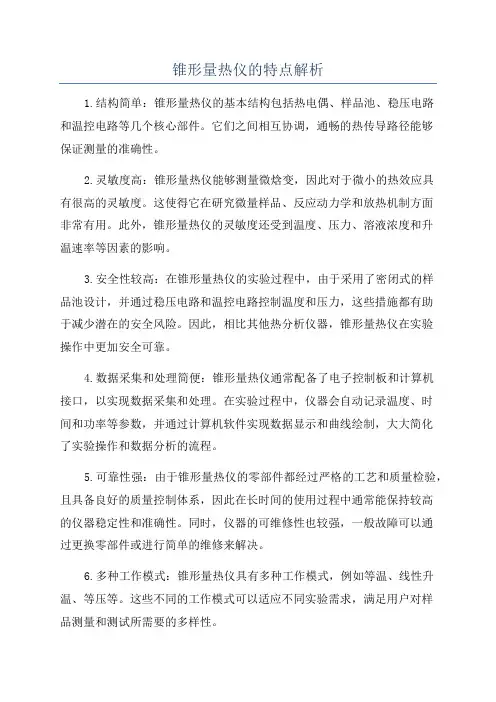 锥形量热仪的特点解析

1.结构简单：锥形量热仪的基本结构包括热电偶、样品池、稳压电路和温控电路等几个核心部件。它们之间相互协调，通畅的热传导路径能够保证测量的准确性。

2.灵敏度高：锥形量热仪能够测量微焓变，因此对于微小的热效应具有很高的灵敏度。这使得它在研究微量样品、反应动力学和放热机制方面非常有用。此外，锥形量热仪的灵敏度还受到温度、压力、溶液浓度和升温速率等因素的影响。

3.安全性较高：在锥形量热仪的实验过程中，由于采用了密闭式的样品池设计，并通过稳压电路和温控电路控制温度和压力，这些措施都有助于减少潜在的安全风险。因此，相比其他热分析仪器，锥形量热仪在实验操作中更加安全可靠。

4.数据采集和处理简便：锥形量热仪通常配备了电子控制板和计算机接口，以实现数据采集和处理。在实验过程中，仪器会自动记录温度、时间和功率等参数，并通过计算机软件实现数据显示和曲线绘制，大大简化了实验操作和数据分析的流程。

5.可靠性强：由于锥形量热仪的零部件都经过严格的工艺和质量检验，且具备良好的质量控制体系，因此在长时间的使用过程中通常能保持较高的仪器稳定性和准确性。同时，仪器的可维修性也较强，一般故障可以通过更换零部件或进行简单的维修来解决。

6.多种工作模式：锥形量热仪具有多种工作模式，例如等温、线性升温、等压等。这些不同的工作模式可以适应不同实验需求，满足用户对样品测量和测试所需要的多样性。